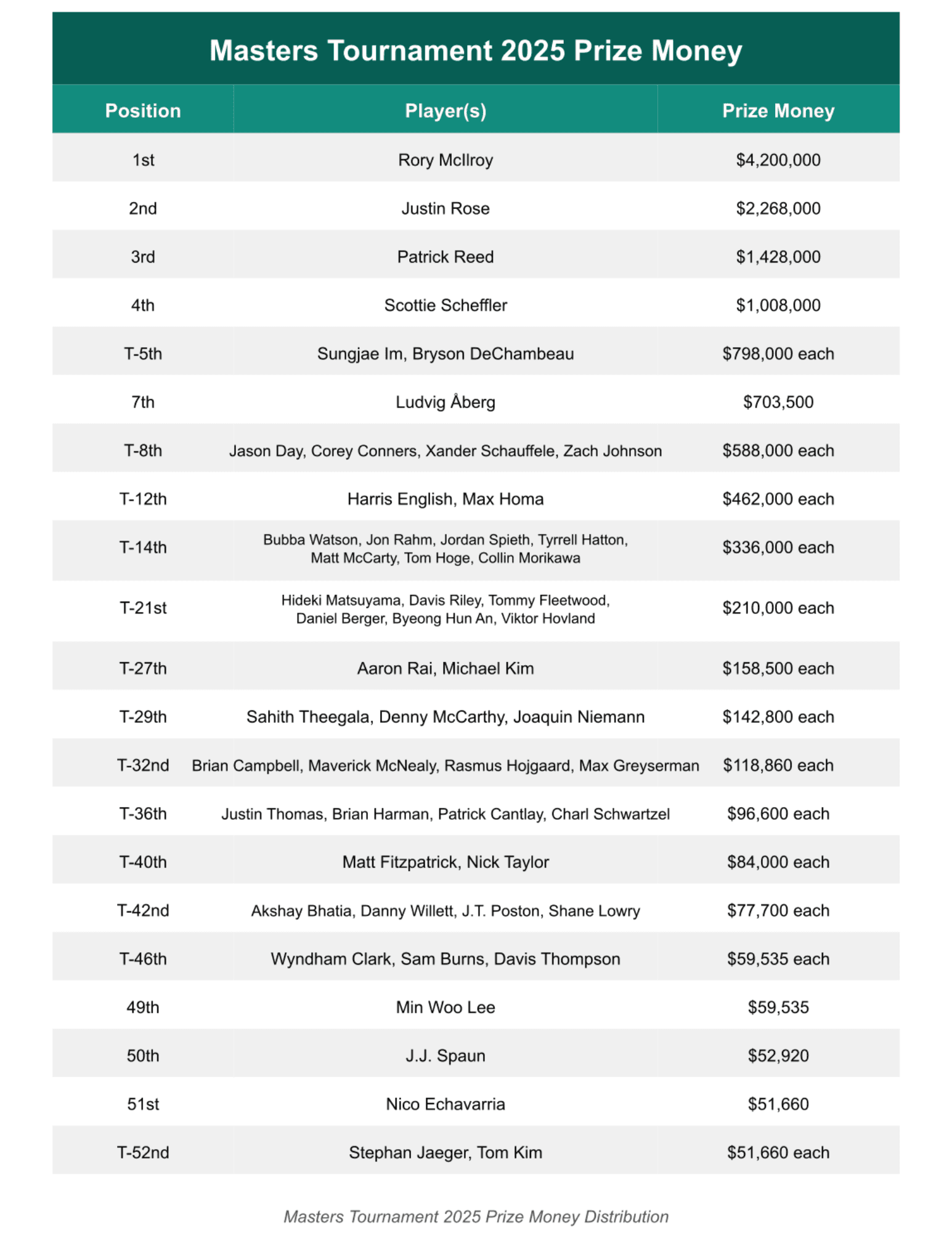 Masters Tournament 2025 Prize Money

| Position | Player(s) | Prize Money |
|---|---|---|
| 1st | Rory McIlroy | \$4,200,000 |
| 2nd | Justin Rose | \$2,268,000 |
| 3rd | Patrick Reed | \$1,428,000 |
| 4th | Scottie Scheffler | \$1,008,000 |
| T-5th | Sungjae Im, Bryson DeChambeau | \$798,000 each |
| 7th | Ludvig Åberg | \$703,500 |
| T-8th | Jason Day, Corey Conners, Xander Schauffele, Zach Johnson | \$588,000 each |
| T-12th | Harris English, Max Homa | \$462,000 each |
| T-14th | Bubba Watson, Jon Rahm, Jordan Spieth, Tyrrell Hatton, Matt McCarty, Tom Hoge, Collin Morikawa | \$336,000 each |
| T-21st | Hideki Matsuyama, Davis Riley, Tommy Fleetwood, Daniel Berger, Byeong Hun An, Viktor Hovland | \$210,000 each |
| T-27th | Aaron Rai, Michael Kim | \$158,500 each |
| T-29th | Sahith Theegala, Denny McCarthy, Joaquin Niemann | \$142,800 each |
| T-32nd | Brian Campbell, Maverick McNealy, Rasmus Hojgaard, Max Greyserman | \$118,860 each |
| T-36th | Justin Thomas, Brian Harman, Patrick Cantlay, Charl Schwartzel | \$96,600 each |
| T-40th | Matt Fitzpatrick, Nick Taylor | \$84,000 each |
| T-42nd | Akshay Bhatia, Danny Willett, J.T. Poston, Shane Lowry | \$77,700 each |
| T-46th | Wyndham Clark, Sam Burns, Davis Thompson | \$59,535 each |
| 49th | Min Woo Lee | \$59,535 |
| 50th | J.J. Spaun | \$52,920 |
| 51st | Nico Echavarria | \$51,660 |
| T-52nd | Stephan Jaeger, Tom Kim | \$51,660 each |

Masters Tournament 2025 Prize Money Distribution